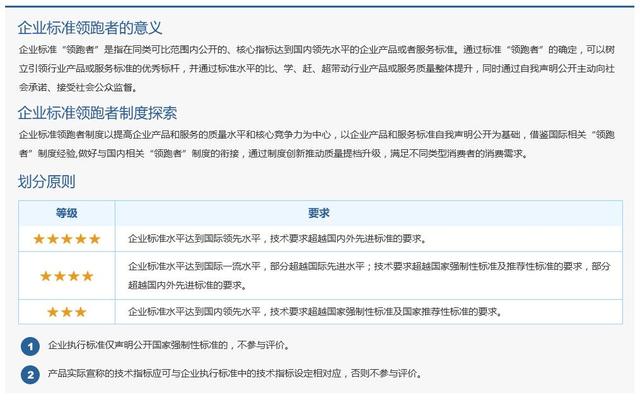 企业标准领跑者的意义

企业标准“领跑者”是指在同类可比范围内公开的、核心指标达到国内领先水平的企业产品或者服务标准。通过标准“领跑者”的确定，可以树立引领行业产品或服务标准的优秀标杆，并通过标准水平的比、学、赶、超带动行业产品或服务质量整体提升，同时通过自我声明公开主动向社会承诺、接受社会公众监督。

企业标准领跑者制度探索

企业标准领跑者制度以提高企业产品和服务的质量水平和核心竞争力为中心，以企业产品和服务标准自我声明公开为基础，借鉴国际相关“领跑者”制度经验,做好与国内相关“领跑者”制度的衔接，通过制度创新推动质量提档升级，满足不同类型消费者的消费需求。

划分原则

| 等级 | 要求 |
|---|---|
| ★★★★★ | 企业标准水平达到国际领先水平，技术要求超越国内外先进标准的要求。 |
| ★★★★ | 企业标准水平达到国际一流水平，部分超越国际先进水平；技术要求超越国家强制性标准及推荐性标准的要求，部分超越国内外先进标准的要求。 |
| ★★★ | 企业标准水平达到国内领先水平，技术要求超越国家强制性标准及国家推荐性标准的要求。 |

1 企业执行标准仅声明公开国家强制性标准的，不参与评价。

2 产品实际宣称的技术指标应可与企业执行标准中的技术指标设定相对应，否则不参与评价。